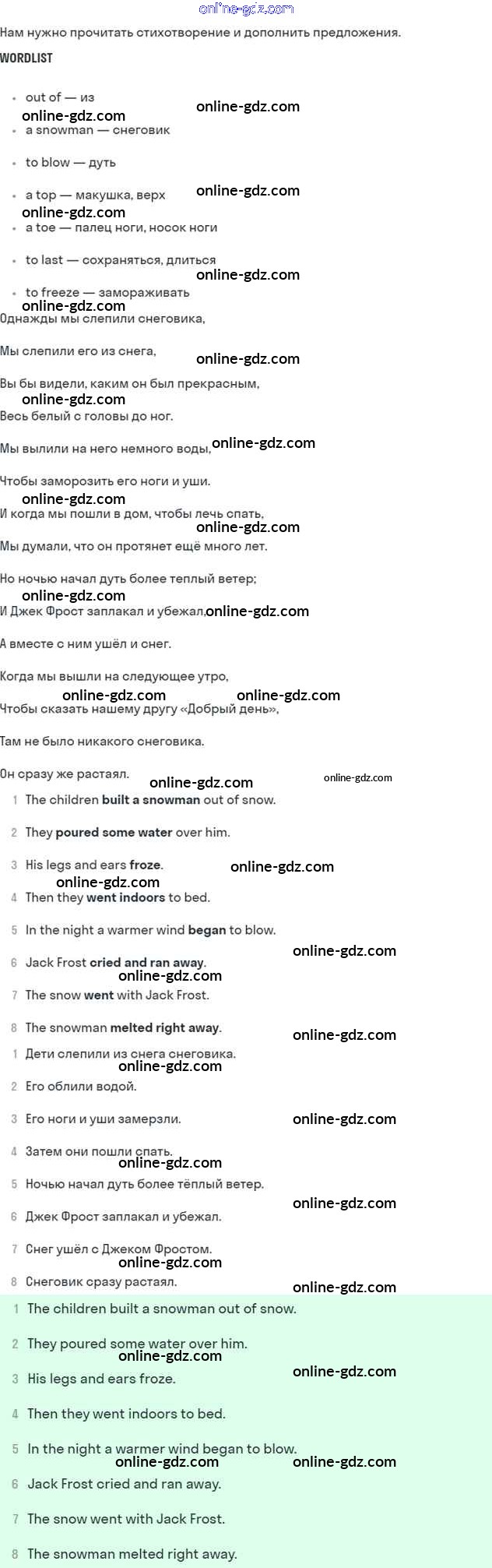 Нам нужно прочитать стихотворение и дополнить предложения.

WORDLIST

• out of — из
• a snowman — снеговик
• to blow — дуть
• a top — макушка, верх
• a toe — палец ноги, носок ноги
• to last — сохраняться, длиться
• to freeze — замораживать

Однажды мы слепили снеговика,

Мы слепили его из снега,

Вы бы видели, каким он был прекрасным,

Весь белый с головы до ног.

Мы вылили на него немного воды,

Чтобы заморозить его ноги и уши.

И когда мы пошли в дом, чтобы лечь спать,

Мы думали, что он протянет ещё много лет.

Но ночью начал дуть более теплый ветер;

И Джек Фрост заплакал и убежал,

А вместе с ним ушёл и снег.

Когда мы вышли на следующее утро,

Чтобы сказать нашему другу «Добрый день»,

Там не было никакого снеговика.

Он сразу же растаял.

1 The children built a snowman out of snow.

2 They poured some water over him.

3 His legs and ears froze.

4 Then they went indoors to bed.

5 In the night a warmer wind began to blow.

6 Jack Frost cried and ran away.

7 The snow went with Jack Frost.

8 The snowman melted right away.

1 Дети слепили из снега снеговика.

2 Его облили водой.

3 Его ноги и уши замерзли.

4 Затем они пошли спать.

5 Ночью начал дуть более тёплый ветер.

6 Джек Фрост заплакал и убежал.

7 Снег ушёл с Джеком Фростом.

8 Снеговик сразу растаял.

1 The children built a snowman out of snow.

2 They poured some water over him.

3 His legs and ears froze.

4 Then they went indoors to bed.

5 In the night a warmer wind began to blow.

6 Jack Frost cried and ran away.

7 The snow went with Jack Frost.

8 The snowman melted right away.

online-gdz.com